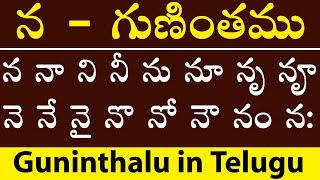 న - గుణింతము

న నా ని నీ ను నూ నృ నౄ
నె నే నై నొ నో నౌ నం నః

Guninthalu in Telugu